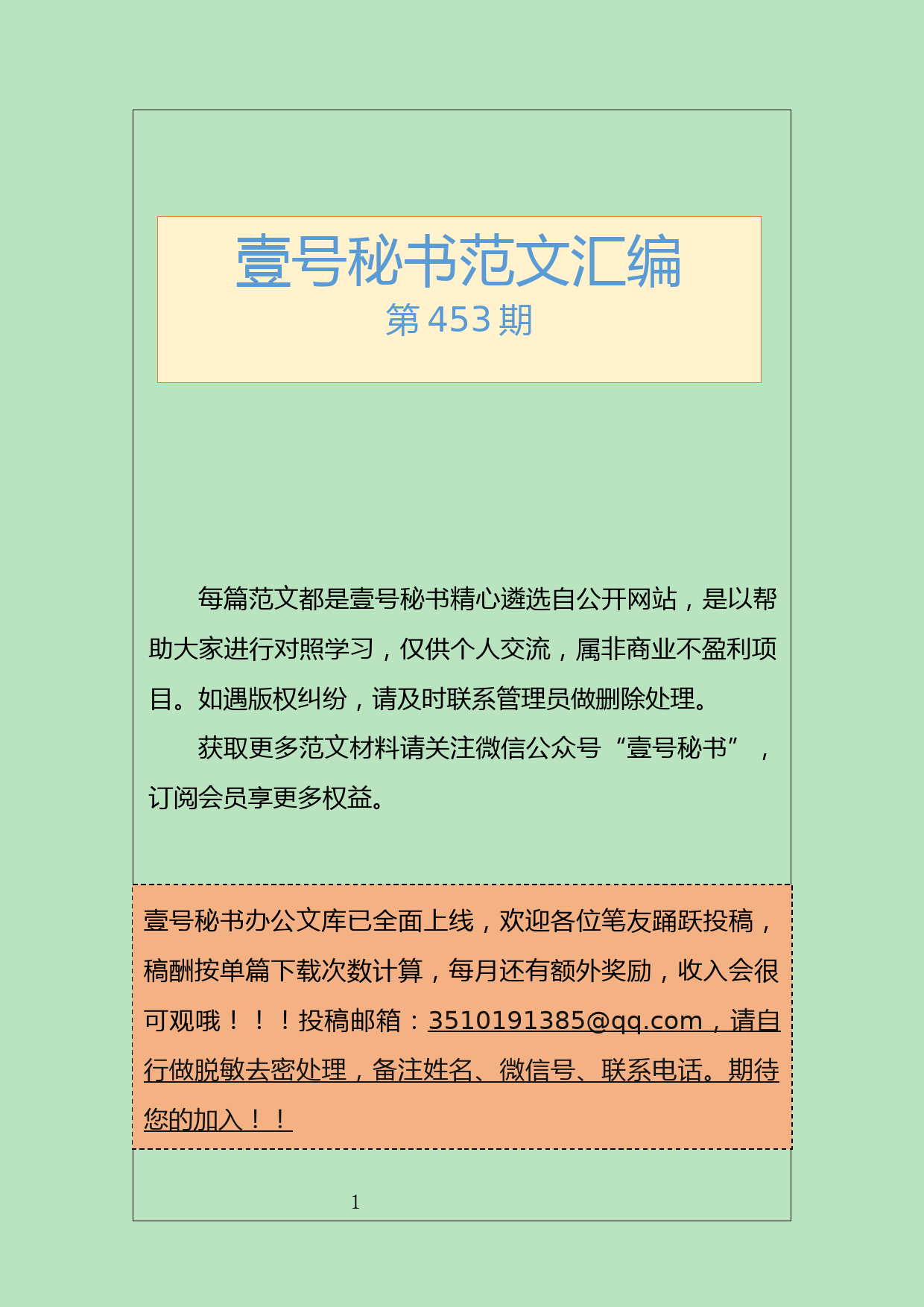 壹号秘书范文汇编
第 453 期

每篇范文都是壹号秘书精心遴选自公开网站，是以帮助大家进行对照学习，仅供个人交流，属非商业不盈利项目。如遇版权纠纷，请及时联系管理员做删除处理。

获取更多范文材料请关注微信公众号“壹号秘书”，订阅会员享更多权益。

壹号秘书办公文库已全面上线，欢迎各位笔友踊跃投稿，稿酬按单篇下载次数计算，每月还有额外奖励，收入会很可观哦！！！投稿邮箱：3510191385@qq.com，请自行做脱敏去密处理，备注姓名、微信号、联系电话。期待您的加入！！

1